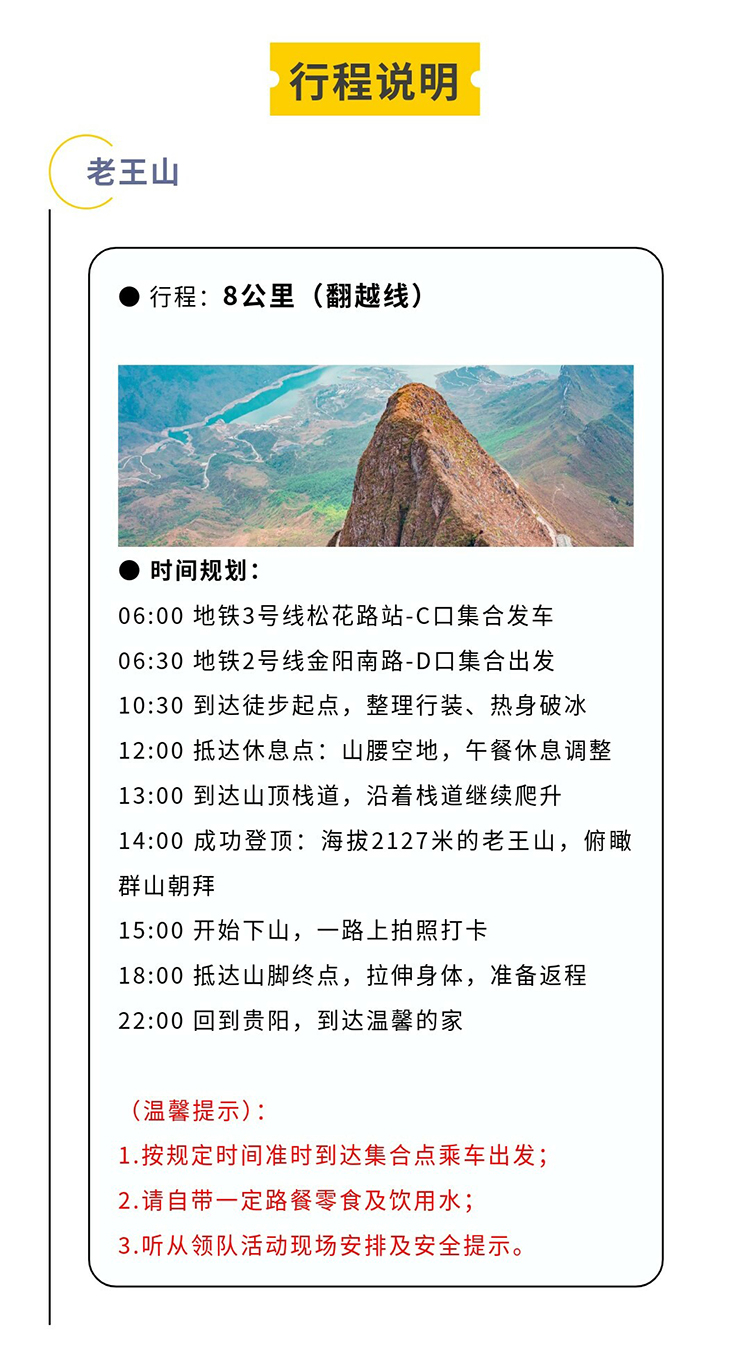 行程说明

老王山

● 行程：8公里（翻越线）

● 时间规划：

06:00 地铁3号线松花路站-C口集合发车

06:30 地铁2号线金阳南路-D口集合出发

10:30 到达徒步起点，整理行装、热身破冰

12:00 抵达休息点：山腰空地，午餐休息调整

13:00 到达山顶栈道，沿着栈道继续爬升

14:00 成功登顶：海拔2127米的老王山，俯瞰群山朝拜

15:00 开始下山，一路上拍照打卡

18:00 抵达山脚终点，拉伸身体，准备返程

22:00 回到贵阳，到达温馨的家

（温馨提示）：

1.按规定时间准时到达集合点乘车出发；

2.请自带一定路餐零食及饮用水；

3.听从领队活动现场安排及安全提示。